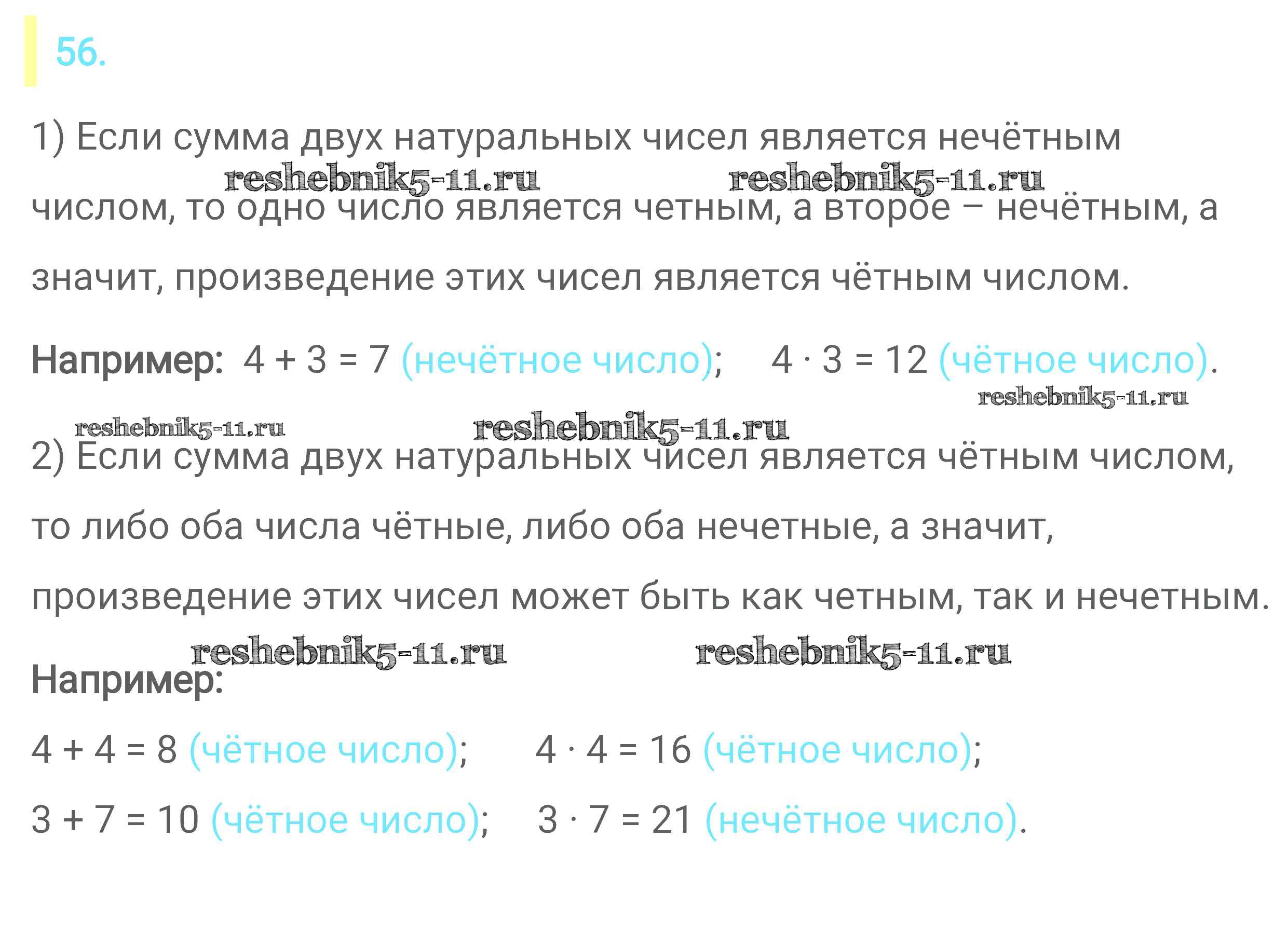 56.

1) Если сумма двух натуральных чисел является нечётным числом, то одно число является четным, а второе – нечётным, а значит, произведение этих чисел является чётным числом.

Например: $4 + 3 = 7$ (нечётное число); $4 \cdot 3 = 12$ (чётное число).

2) Если сумма двух натуральных чисел является чётным числом, то либо оба числа чётные, либо оба нечетные, а значит, произведение этих чисел может быть как четным, так и нечетным.

Например:

$4 + 4 = 8$ (чётное число); $4 \cdot 4 = 16$ (чётное число);

$3 + 7 = 10$ (чётное число); $3 \cdot 7 = 21$ (нечётное число).

reshebnik5-11.ru